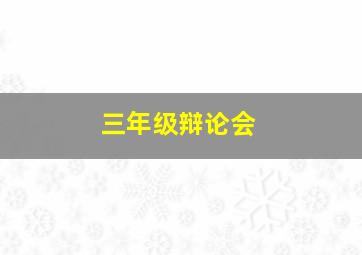 三年级辩论会